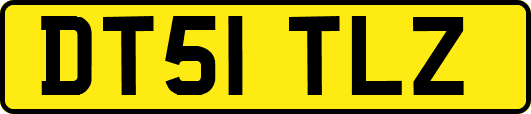 DT51 TLZ